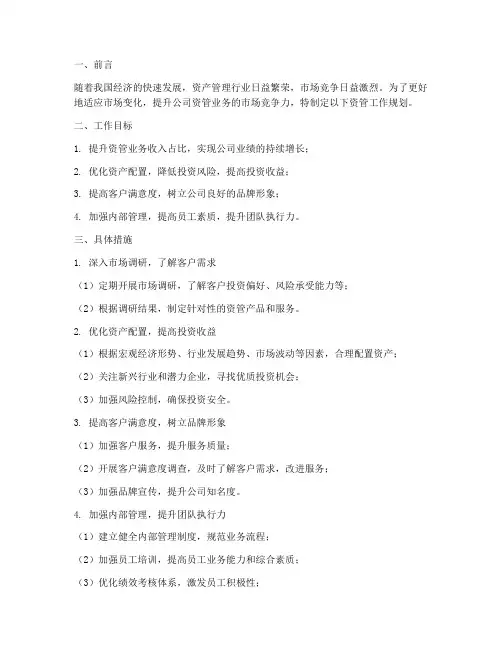 一、前言

随着我国经济的快速发展，资产管理行业日益繁荣，市场竞争日益激烈。为了更好地适应市场变化，提升公司资管业务的市场竞争力，特制定以下资管工作规划。

二、工作目标

1. 提升资管业务收入占比，实现公司业绩的持续增长；

2. 优化资产配置，降低投资风险，提高投资收益；

3. 提高客户满意度，树立公司良好的品牌形象；

4. 加强内部管理，提高员工素质，提升团队执行力。

三、具体措施

1. 深入市场调研，了解客户需求

（1）定期开展市场调研，了解客户投资偏好、风险承受能力等；

（2）根据调研结果，制定针对性的资管产品和服务。

2. 优化资产配置，提高投资收益

（1）根据宏观经济形势、行业发展趋势、市场波动等因素，合理配置资产；

（2）关注新兴行业和潜力企业，寻找优质投资机会；

（3）加强风险控制，确保投资安全。

3. 提高客户满意度，树立品牌形象

（1）加强客户服务，提升服务质量；

（2）开展客户满意度调查，及时了解客户需求，改进服务；

（3）加强品牌宣传，提升公司知名度。

4. 加强内部管理，提升团队执行力

（1）建立健全内部管理制度，规范业务流程；

（2）加强员工培训，提高员工业务能力和综合素质；

（3）优化绩效考核体系，激发员工积极性；